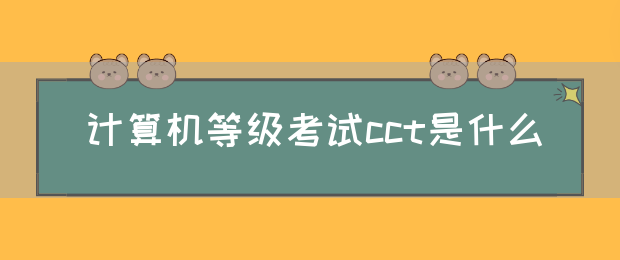 计算机等级考试cct是什么